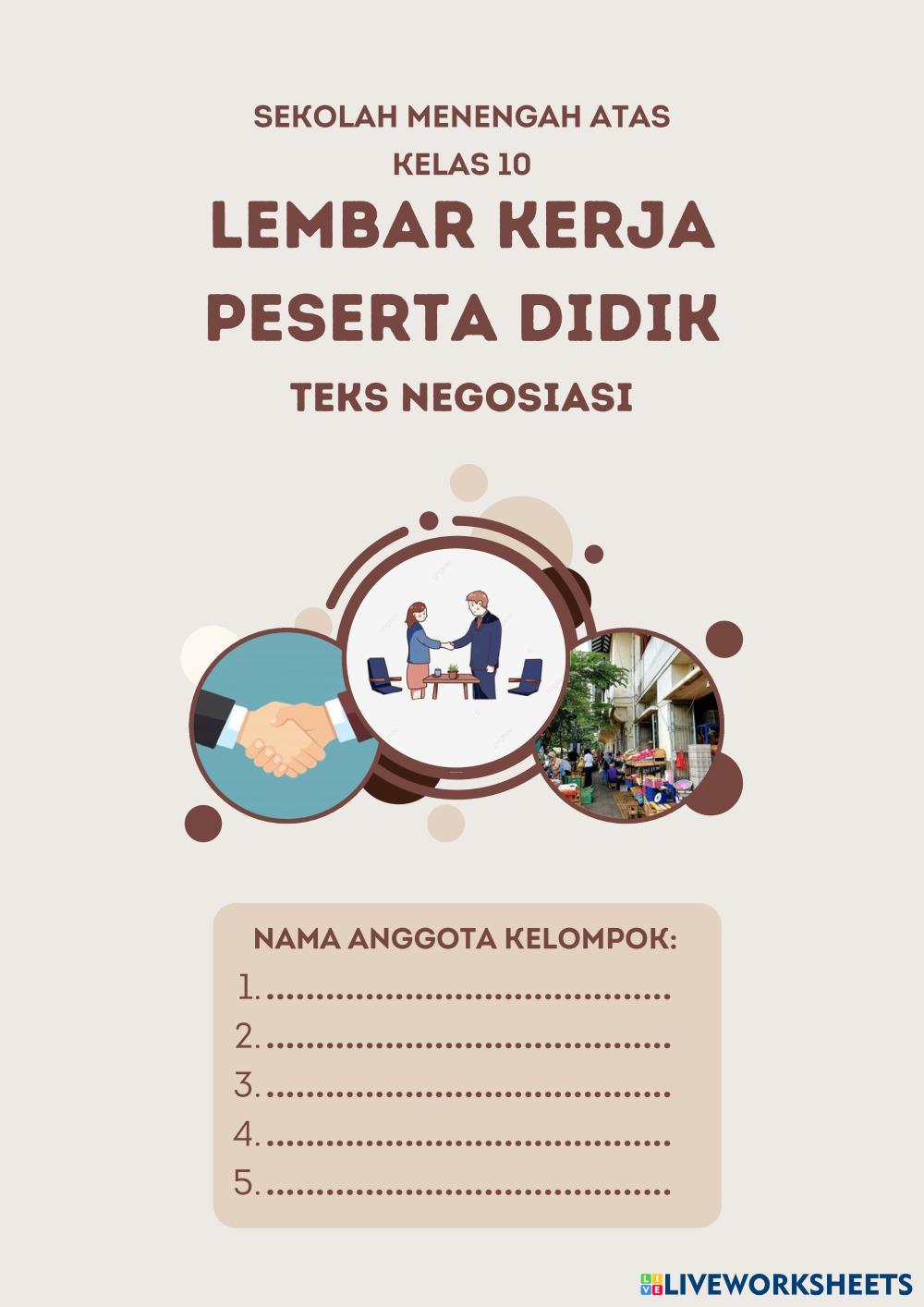 SEKOLAH MENENGAH ATAS
KELAS 10

LEMBAR KERJA
PESERTA DIDIK

TEKS NEGOSIASI

NAMA ANGGOTA KELOMPOK:
1. ____
2. ____
3. ____
4. ____
5. ____

LIVEWORKSHEETS